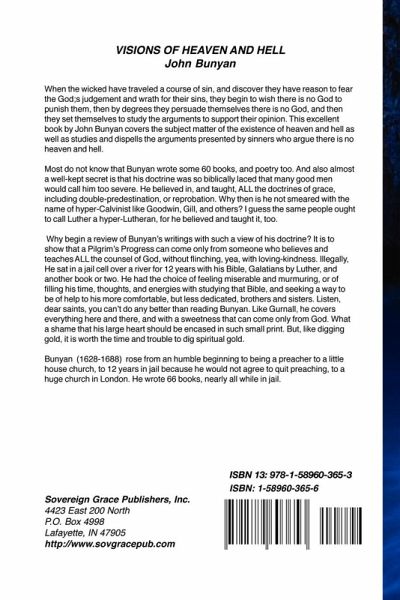 VISIONS OF HEAVEN AND HELL
John Bunyan

When the wicked have traveled a course of sin, and discover they have reason to fear the God;s judgement and wrath for their sins, they begin to wish there is no God to punish them, then by degrees they persuade themselves there is no God, and then they set themselves to study the arguments to support their opinion. This excellent book by John Bunyan covers the subject matter of the existence of heaven and hell as well as studies and dispells the arguments presented by sinners who argue there is no heaven and hell.

Most do not know that Bunyan wrote some 60 books, and poetry too. And also almost a well-kept secret is that his doctrine was so biblically laced that many good men would call him too severe. He believed in, and taught, ALL the doctrines of grace, including double-predestination, or reprobation. Why then is he not smeared with the name of hyper-Calvinist like Goodwin, Gill, and others? I guess the same people ought to call Luther a hyper-Lutheran, for he believed and taught it, too.

Why begin a review of Bunyan's writings with such a view of his doctrine? It is to show that a Pilgrim's Progress can come only from someone who believes and teaches ALL the counsel of God, without flinching, yea, with loving-kindness. Illegally, He sat in a jail cell over a river for 12 years with his Bible, Galatians by Luther, and another book or two. He had the choice of feeling miserable and murmuring, or of filling his time, thoughts, and energies with studying that Bible, and seeking a way to be of help to his more comfortable, but less dedicated, brothers and sisters. Listen, dear saints, you can't do any better than reading Bunyan. Like Gurnall, he covers everything here and there, and with a sweetness that can come only from God. What a shame that his large heart should be encased in such small print. But, like digging gold, it is worth the time and trouble to dig spiritual gold.

Bunyan (1628-1688) rose from an humble beginning to being a preacher to a little house church, to 12 years in jail because he would not agree to quit preaching, to a huge church in London. He wrote 66 books, nearly all while in jail.

ISBN 13: 978-1-58960-365-3
ISBN: 1-58960-365-6

Sovereign Grace Publishers, Inc.
4423 East 200 North
P.O. Box 4998
Lafayette, IN 47905
http://www.sovgracepub.com